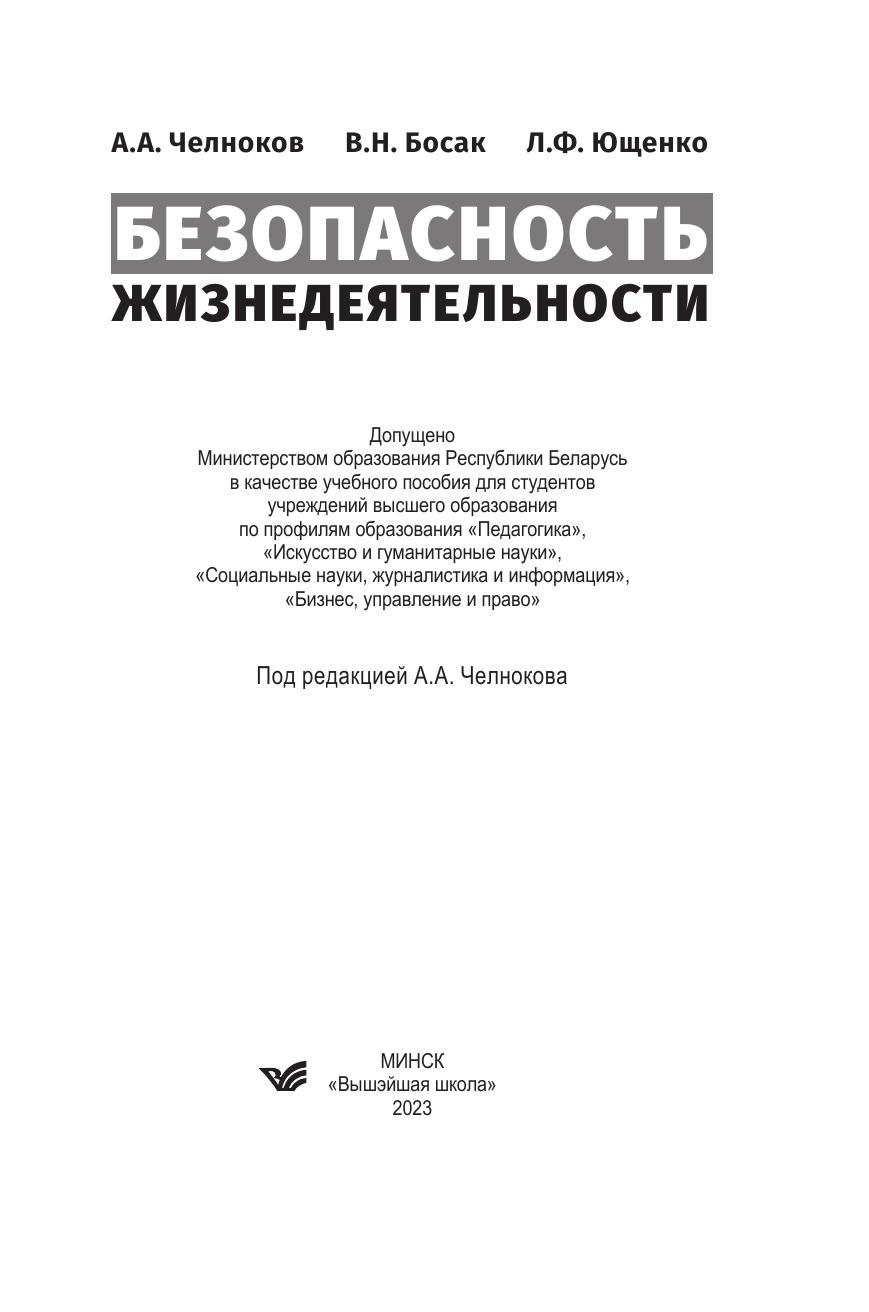 А.А. Челноков В.Н. Босак Л.Ф. Ющенко

БЕЗОПАСНОСТЬ ЖИЗНЕДЕЯТЕЛЬНОСТИ

Допущено Министерством образования Республики Беларусь в качестве учебного пособия для студентов учреждений высшего образования по профилям образования «Педагогика», «Искусство и гуманитарные науки», «Социальные науки, журналистика и информация», «Бизнес, управление и право»

Под редакцией А.А. Челнокова

МИНСК
«Вышэйшая школа»
2023